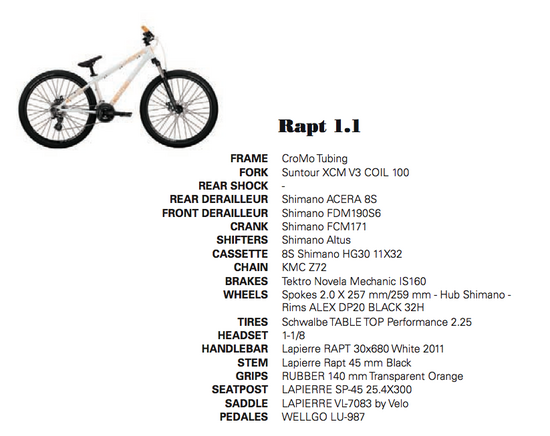 Rapt 1.1

| | |
|---|---|
| FRAME | CroMo Tubing |
| FORK | Suntour XCM V3 COIL 100 |
| REAR SHOCK | - |
| REAR DERAILLEUR | Shimano ACERA 8S |
| FRONT DERAILLEUR | Shimano FDM190S6 |
| CRANK | Shimano FCM171 |
| SHIFTERS | Shimano Altus |
| CASSETTE | 8S Shimano HG30 11X32 |
| CHAIN | KMC Z72 |
| BRAKES | Tektro Novela Mechanic IS160 |
| WHEELS | Spokes 2.0 X 257 mm/259 mm - Hub Shimano - Rims ALEX DP20 BLACK 32H |
| TIRES | Schwalbe TABLE TOP Performance 2.25 |
| HEADSET | 1-1/8 |
| HANDLEBAR | Lapierre RAPT 30x680 White 2011 |
| STEM | Lapierre Rapt 45 mm Black |
| GRIPS | RUBBER 140 mm Transparent Orange |
| SEATPOST | LAPIERRE SP-45 25.4X300 |
| SADDLE | LAPIERRE VL-7083 by Velo |
| PEDALES | WELLGO LU-987 |